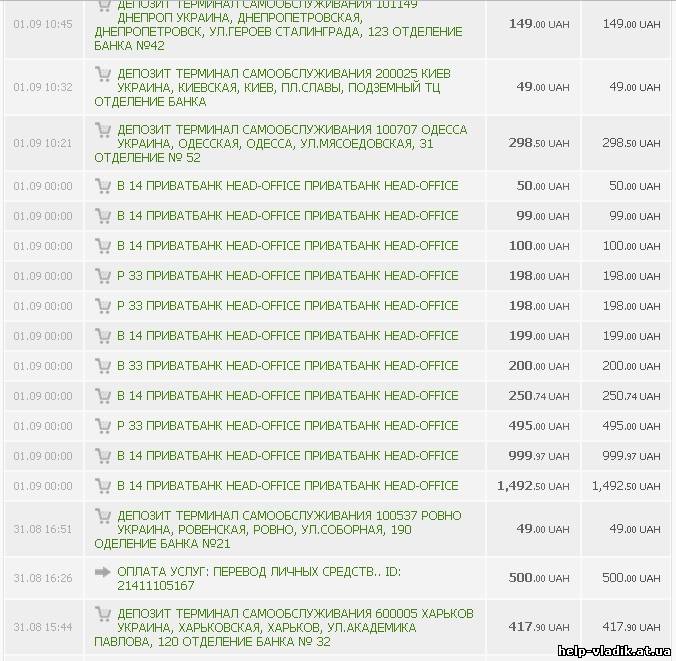 | | | | |
|---|---|---|---|
| 01.09 10:45 | ДЕПОЗИТ ТЕРМИНАЛ САМООБСЛУЖИВАНИЯ 101149 ДНЕПРОП УКРАИНА, ДНЕПРОПЕТРОВСКАЯ, ДНЕПРОПЕТРОВСК, УЛ.ГЕРОЕВ СТАЛИНГРАДА, 123 ОТДЕЛЕНИЕ БАНКА №42 | 149.00 UAH | 149.00 UAH |
| 01.09 10:32 | ДЕПОЗИТ ТЕРМИНАЛ САМООБСЛУЖИВАНИЯ 200025 КИЕВ УКРАИНА, КИЕВСКАЯ, КИЕВ, ПЛ.СЛАВЫ, ПОДЗЕМНЫЙ ТЦ ОТДЕЛЕНИЕ БАНКА | 49.00 UAH | 49.00 UAH |
| 01.09 10:21 | ДЕПОЗИТ ТЕРМИНАЛ САМООБСЛУЖИВАНИЯ 100707 ОДЕССА УКРАИНА, ОДЕССКАЯ, ОДЕССА, УЛ.МЯСОЕДОВСКАЯ, 31 ОТДЕЛЕНИЕ № 52 | 298.50 UAH | 298.50 UAH |
| 01.09 00:00 | В 14 ПРИВАТБАНК HEAD-OFFICE ПРИВАТБАНК HEAD-OFFICE | 50.00 UAH | 50.00 UAH |
| 01.09 00:00 | В 14 ПРИВАТБАНК HEAD-OFFICE ПРИВАТБАНК HEAD-OFFICE | 99.00 UAH | 99.00 UAH |
| 01.09 00:00 | В 14 ПРИВАТБАНК HEAD-OFFICE ПРИВАТБАНК HEAD-OFFICE | 100.00 UAH | 100.00 UAH |
| 01.09 00:00 | Р 33 ПРИВАТБАНК HEAD-OFFICE ПРИВАТБАНК HEAD-OFFICE | 198.00 UAH | 198.00 UAH |
| 01.09 00:00 | Р 33 ПРИВАТБАНК HEAD-OFFICE ПРИВАТБАНК HEAD-OFFICE | 198.00 UAH | 198.00 UAH |
| 01.09 00:00 | В 14 ПРИВАТБАНК HEAD-OFFICE ПРИВАТБАНК HEAD-OFFICE | 199.00 UAH | 199.00 UAH |
| 01.09 00:00 | В 33 ПРИВАТБАНК HEAD-OFFICE ПРИВАТБАНК HEAD-OFFICE | 200.00 UAH | 200.00 UAH |
| 01.09 00:00 | В 14 ПРИВАТБАНК HEAD-OFFICE ПРИВАТБАНК HEAD-OFFICE | 250.74 UAH | 250.74 UAH |
| 01.09 00:00 | Р 33 ПРИВАТБАНК HEAD-OFFICE ПРИВАТБАНК HEAD-OFFICE | 495.00 UAH | 495.00 UAH |
| 01.09 00:00 | В 14 ПРИВАТБАНК HEAD-OFFICE ПРИВАТБАНК HEAD-OFFICE | 999.97 UAH | 999.97 UAH |
| 01.09 00:00 | В 14 ПРИВАТБАНК HEAD-OFFICE ПРИВАТБАНК HEAD-OFFICE | 1,492.50 UAH | 1,492.50 UAH |
| 31.08 16:51 | ДЕПОЗИТ ТЕРМИНАЛ САМООБСЛУЖИВАНИЯ 100537 РОВНО УКРАИНА, РОВЕНСКАЯ, РОВНО, УЛ.СОБОРНАЯ, 190 ОДЕЛЕНИЕ БАНКА №21 | 49.00 UAH | 49.00 UAH |
| 31.08 16:26 | ОПЛАТА УСЛУГ: ПЕРЕВОД ЛИЧНЫХ СРЕДСТВ.. ID: 21411105167 | 500.00 UAH | 500.00 UAH |
| 31.08 15:44 | ДЕПОЗИТ ТЕРМИНАЛ САМООБСЛУЖИВАНИЯ 600005 ХАРЬКОВ УКРАИНА, ХАРЬКОВСКАЯ, ХАРЬКОВ, УЛ.АКАДЕМИКА ПАВЛОВА, 120 ОТДЕЛЕНИЕ БАНКА № 32 | 417.90 UAH | 417.90 UAH |

help-vladik.at.ua